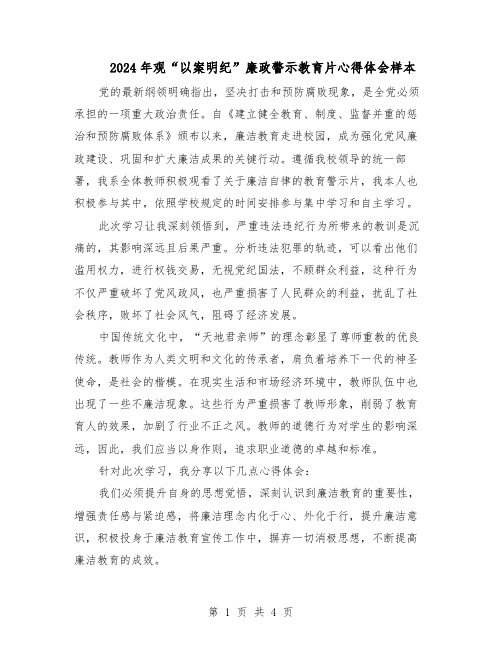 2024年观“以案明纪”廉政警示教育片心得体会样本

党的最新纲领明确指出，坚决打击和预防腐败现象，是全党必须承担的一项重大政治责任。自《建立健全教育、制度、监督并重的惩治和预防腐败体系》颁布以来，廉洁教育走进校园，成为强化党风廉政建设、巩固和扩大廉洁成果的关键行动。遵循我校领导的统一部署，我系全体教师积极观看了关于廉洁自律的教育警示片，我本人也积极参与其中，依照学校规定的时间安排参与集中学习和自主学习。

此次学习让我深刻领悟到，严重违法违纪行为所带来的教训是沉痛的，其影响深远且后果严重。分析违法犯罪的轨迹，可以看出他们滥用权力，进行权钱交易，无视党纪国法，不顾群众利益，这种行为不仅严重破坏了党风政风，也严重损害了人民群众的利益，扰乱了社会秩序，败坏了社会风气，阻碍了经济发展。

中国传统文化中，“天地君亲师”的理念彰显了尊师重教的优良传统。教师作为人类文明和文化的传承者，肩负着培养下一代的神圣使命，是社会的楷模。在现实生活和市场经济环境中，教师队伍中也出现了一些不廉洁现象。这些行为严重损害了教师形象，削弱了教育育人的效果，加剧了行业不正之风。教师的道德行为对学生的影响深远，因此，我们应当以身作则，追求职业道德的卓越和标准。

针对此次学习，我分享以下几点心得体会：

我们必须提升自身的思想觉悟，深刻认识到廉洁教育的重要性，增强责任感与紧迫感，将廉洁理念内化于心、外化于行，提升廉洁意识，积极投身于廉洁教育宣传工作中，摒弃一切消极思想，不断提高廉洁教育的成效。

第 1 页 共 4 页